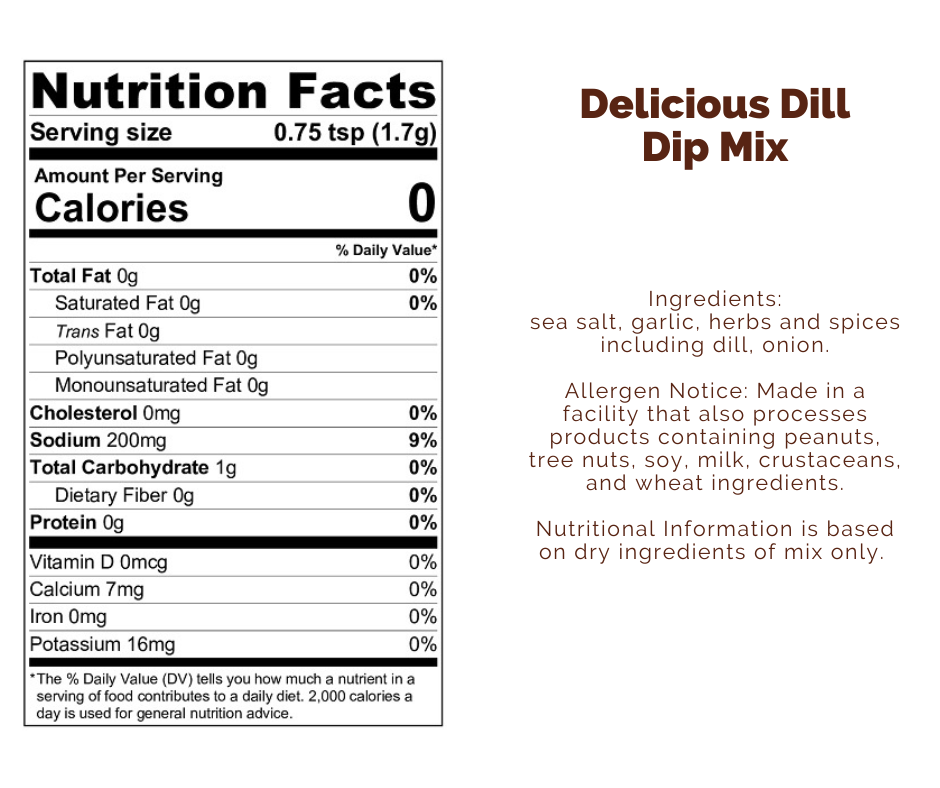 Nutrition Facts
Serving size 0.75 tsp (1.7g)

Amount Per Serving
Calories 0

% Daily Value*

Total Fat 0g 0%
Saturated Fat 0g 0%
Trans Fat 0g
Polyunsaturated Fat 0g
Monounsaturated Fat 0g
Cholesterol 0mg 0%
Sodium 200mg 9%
Total Carbohydrate 1g 0%
Dietary Fiber 0g 0%
Protein 0g 0%
Vitamin D 0mcg 0%
Calcium 7mg 0%
Iron 0mg 0%
Potassium 16mg 0%

*The % Daily Value (DV) tells you how much a nutrient in a serving of food contributes to a daily diet. 2,000 calories a day is used for general nutrition advice.

Delicious Dill
Dip Mix

Ingredients:
sea salt, garlic, herbs and spices including dill, onion.

Allergen Notice: Made in a facility that also processes products containing peanuts, tree nuts, soy, milk, crustaceans, and wheat ingredients.

Nutritional Information is based on dry ingredients of mix only.